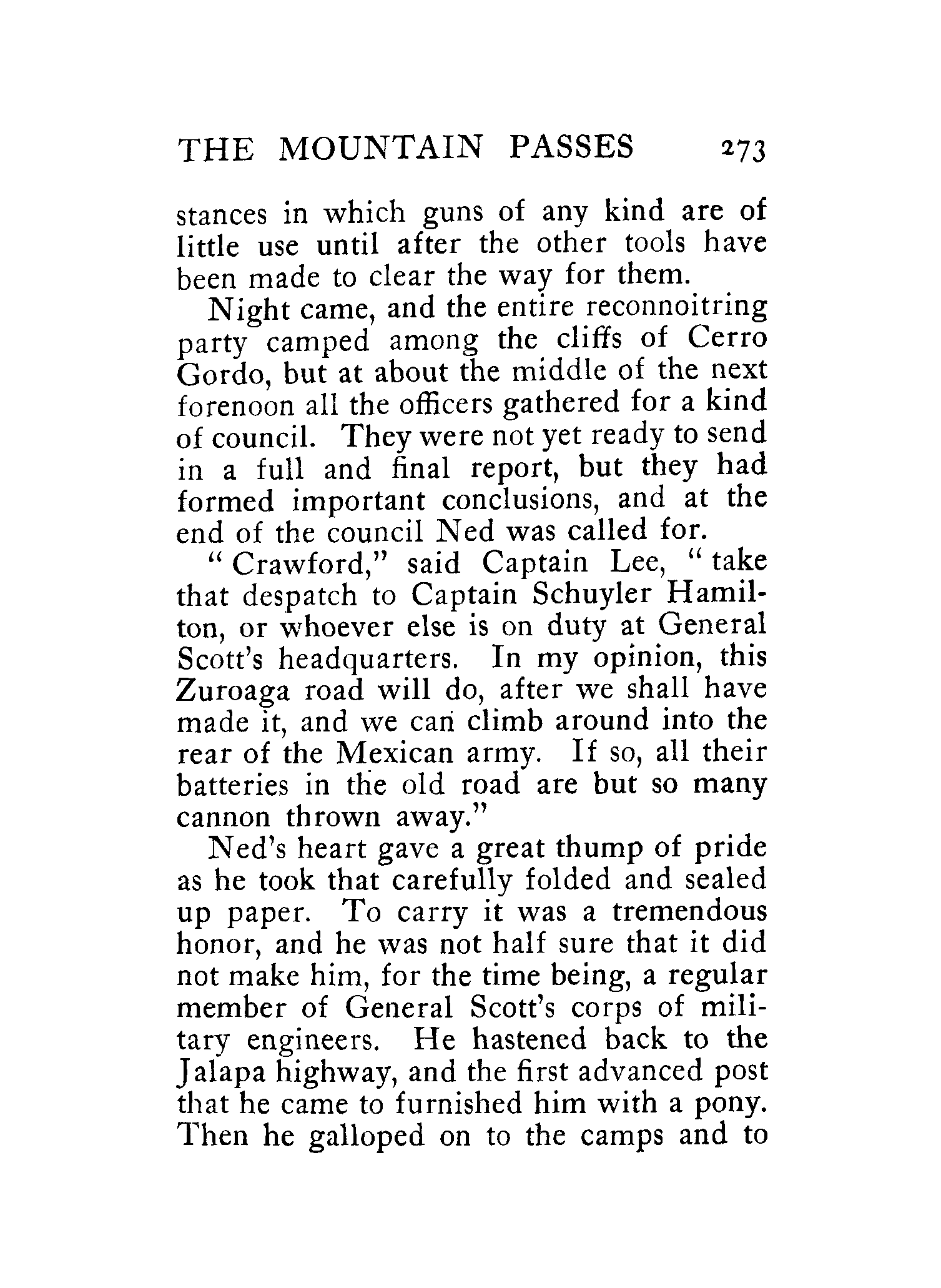 THE MOUNTAIN PASSES 273

stances in which guns of any kind are of little use until after the other tools have been made to clear the way for them.

Night came, and the entire reconnoitring party camped among the cliffs of Cerro Gordo, but at about the middle of the next forenoon all the officers gathered for a kind of council. They were not yet ready to send in a full and final report, but they had formed important conclusions, and at the end of the council Ned was called for.

"Crawford," said Captain Lee, "take that despatch to Captain Schuyler Hamilton, or whoever else is on duty at General Scott's headquarters. In my opinion, this Zuroaga road will do, after we shall have made it, and we can climb around into the rear of the Mexican army. If so, all their batteries in the old road are but so many cannon thrown away."

Ned's heart gave a great thump of pride as he took that carefully folded and sealed up paper. To carry it was a tremendous honor, and he was not half sure that it did not make him, for the time being, a regular member of General Scott's corps of military engineers. He hastened back to the Jalapa highway, and the first advanced post that he came to furnished him with a pony. Then he galloped on to the camps and to